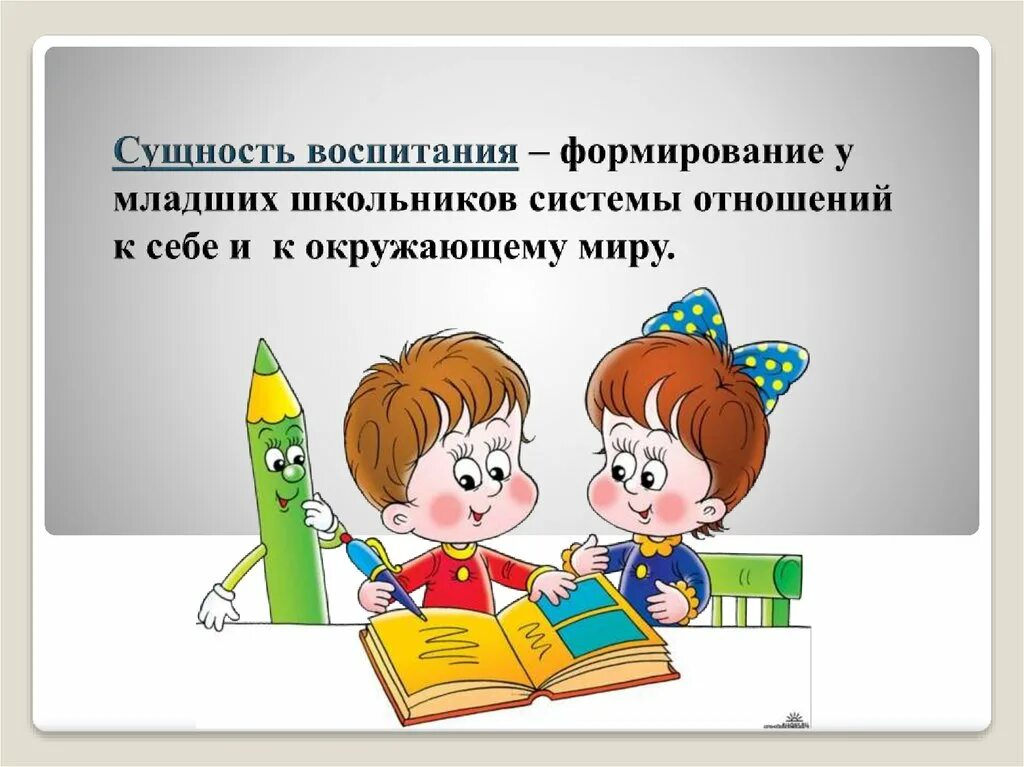 Сущность воспитания – формирование у младших школьников системы отношений к себе и  к окружающему миру.